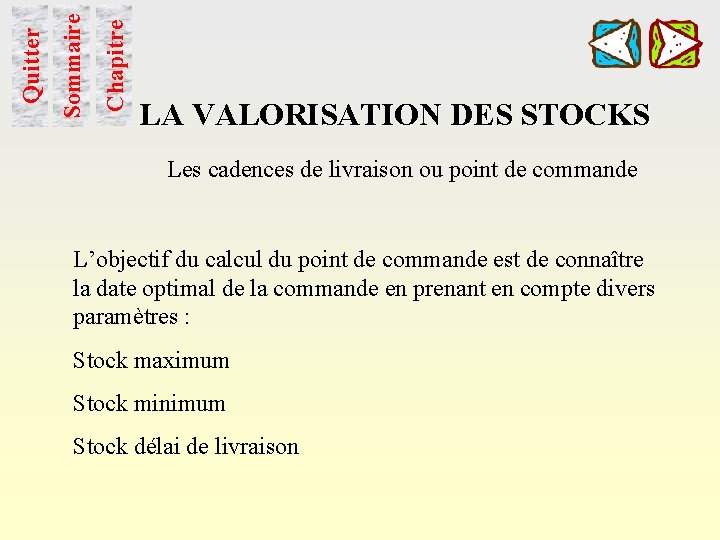 Quitter
Sommaire
Chapitre

LA VALORISATION DES STOCKS

Les cadences de livraison ou point de commande

L’objectif du calcul du point de commande est de connaître la date optimal de la commande en prenant en compte divers paramètres :

Stock maximum

Stock minimum

Stock délai de livraison